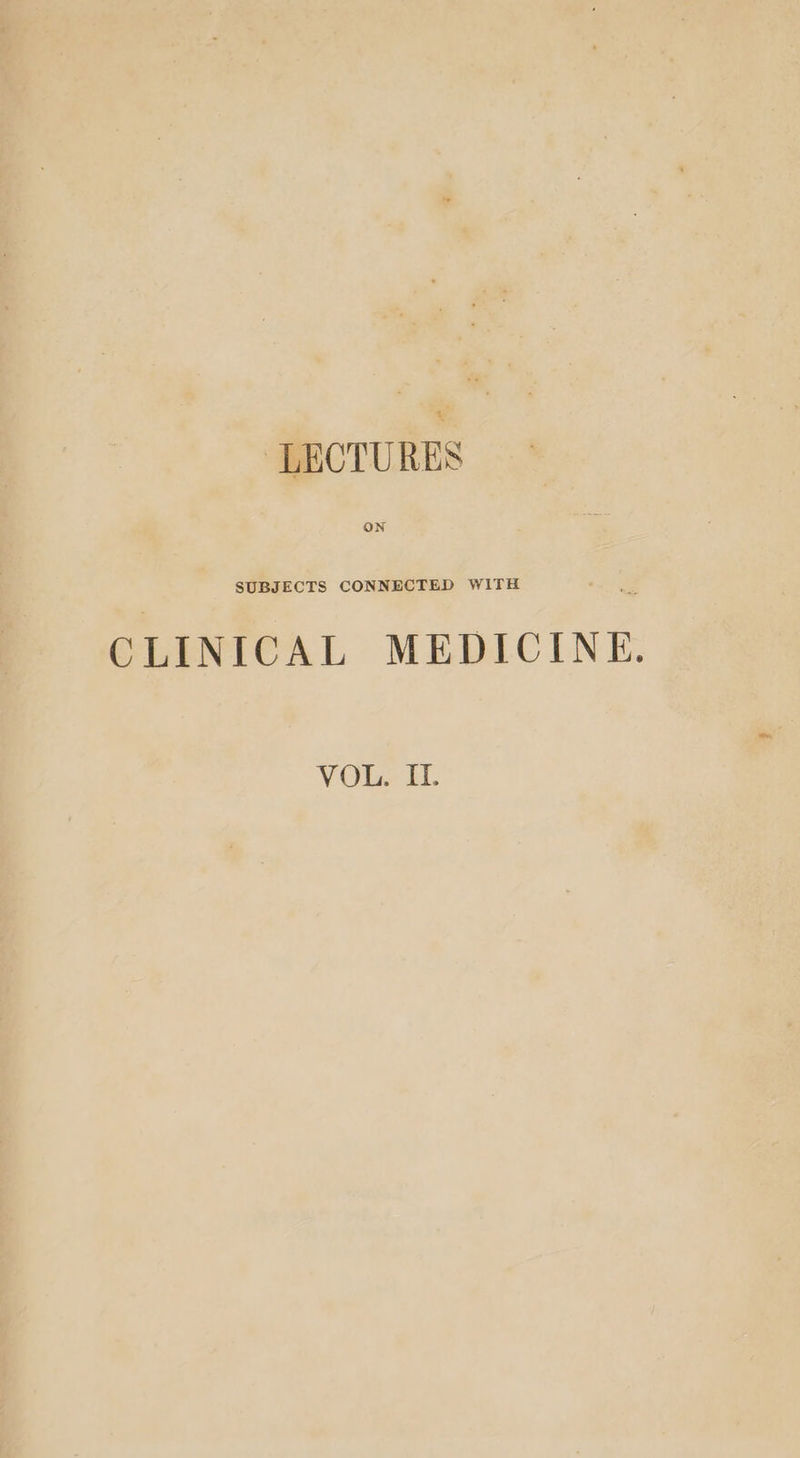 LECTURES

ON

SUBJECTS CONNECTED WITH

CLINICAL MEDICINE.

VOL. II.